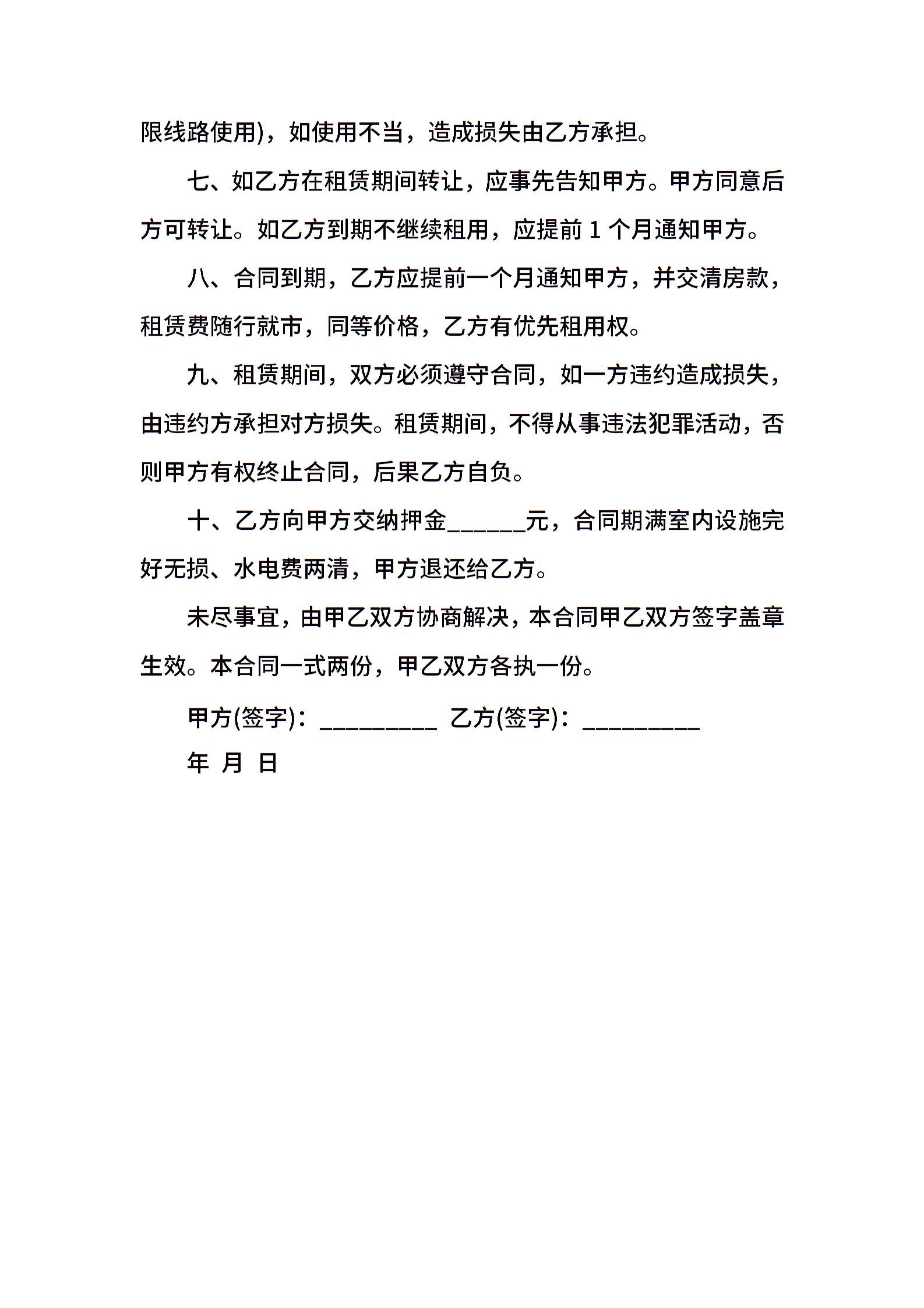 限线路使用)，如使用不当，造成损失由乙方承担。

七、如乙方在租赁期间转让，应事先告知甲方。甲方同意后方可转让。如乙方到期不继续租用，应提前 1 个月通知甲方。

八、合同到期，乙方应提前一个月通知甲方，并交清房款，租赁费随行就市，同等价格，乙方有优先租用权。

九、租赁期间，双方必须遵守合同，如一方违约造成损失，由违约方承担对方损失。租赁期间，不得从事违法犯罪活动，否则甲方有权终止合同，后果乙方自负。

十、乙方向甲方交纳押金______元，合同期满室内设施完好无损、水电费两清，甲方退还给乙方。

未尽事宜，由甲乙双方协商解决，本合同甲乙双方签字盖章生效。本合同一式两份，甲乙双方各执一份。

甲方(签字)：_________ 乙方(签字)：_________

年 月 日